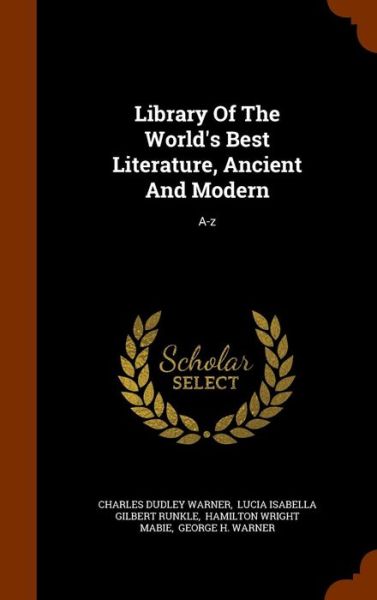 Library Of The World's Best Literature, Ancient And Modern

A-z

Scholar SELECT

CHARLES DUDLEY WARNER, LUCIA ISABELLA GILBERT RUNKLE, HAMILTON WRIGHT MABIE, GEORGE H. WARNER